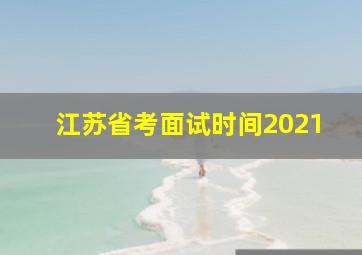 江苏省考面试时间2021